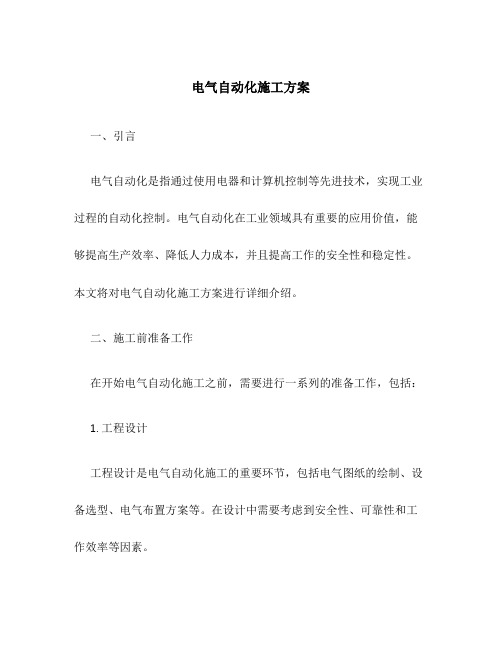 电气自动化施工方案

一、引言

电气自动化是指通过使用电器和计算机控制等先进技术，实现工业过程的自动化控制。电气自动化在工业领域具有重要的应用价值，能够提高生产效率、降低人力成本，并且提高工作的安全性和稳定性。本文将对电气自动化施工方案进行详细介绍。

二、施工前准备工作

在开始电气自动化施工之前，需要进行一系列的准备工作，包括：

1. 工程设计

工程设计是电气自动化施工的重要环节，包括电气图纸的绘制、设备选型、电气布置方案等。在设计中需要考虑到安全性、可靠性和工作效率等因素。